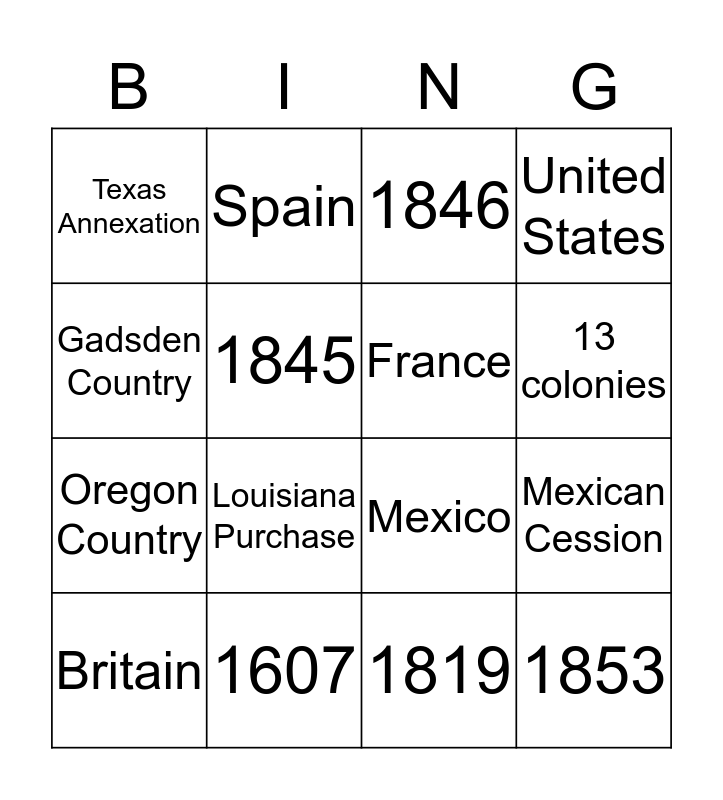 | B | I | N | G |
|---|---|---|---|
| Texas Annexation | Spain | 1846 | United States |
| Gadsden Country | 1845 | France | 13 colonies |
| Oregon Country | Louisiana Purchase | Mexico | Mexican Cession |
| Britain | 1607 | 1819 | 1853 |